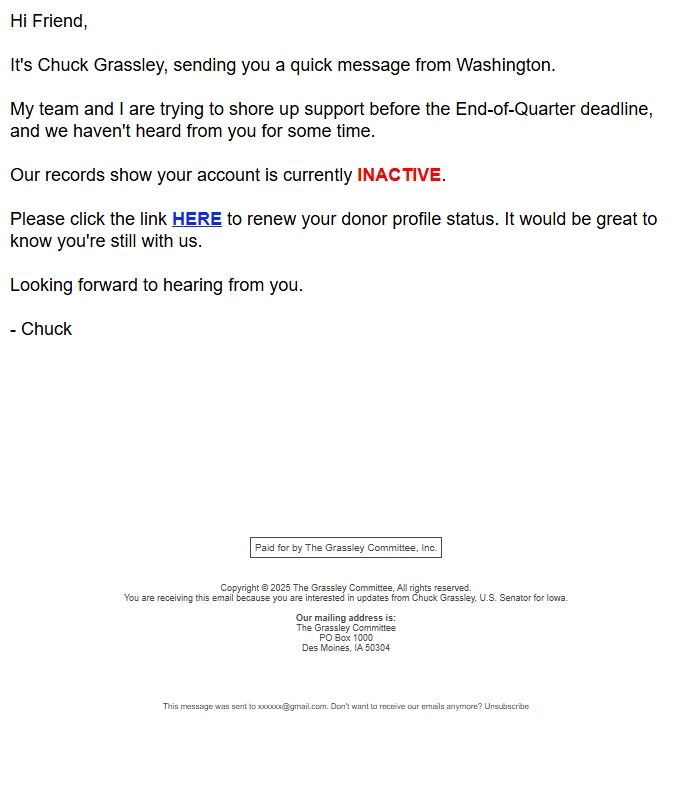 Hi Friend,

It's Chuck Grassley, sending you a quick message from Washington.

My team and I are trying to shore up support before the End-of-Quarter deadline, and we haven't heard from you for some time.

Our records show your account is currently INACTIVE.

Please click the link HERE to renew your donor profile status. It would be great to know you're still with us.

Looking forward to hearing from you.

- Chuck

Paid for by The Grassley Committee, Inc.

Copyright © 2025 The Grassley Committee, All rights reserved.
You are receiving this email because you are interested in updates from Chuck Grassley, U.S. Senator for Iowa.

Our mailing address is:
The Grassley Committee
PO Box 1000
Des Moines, IA 50304

This message was sent to xxxxxx@gmail.com. Don't want to receive our emails anymore? Unsubscribe